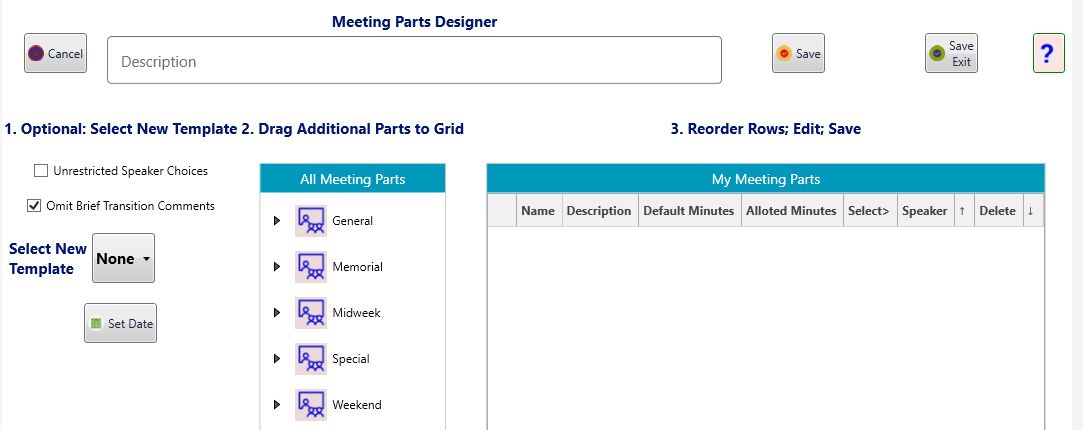 Meeting Parts Designer

Cancel

Description

Save

Save Exit

?

1. Optional: Select New Template 2. Drag Additional Parts to Grid

3. Reorder Rows; Edit; Save

Unrestricted Speaker Choices

Omit Brief Transition Comments

Select New Template

None

Set Date

All Meeting Parts

General

Memorial

Midweek

Special

Weekend

My Meeting Parts

| | Name | Description | Default Minutes | Alloted Minutes | Select> | Speaker | ↑ | Delete | ↓ |
|---|---|---|---|---|---|---|---|---|---|